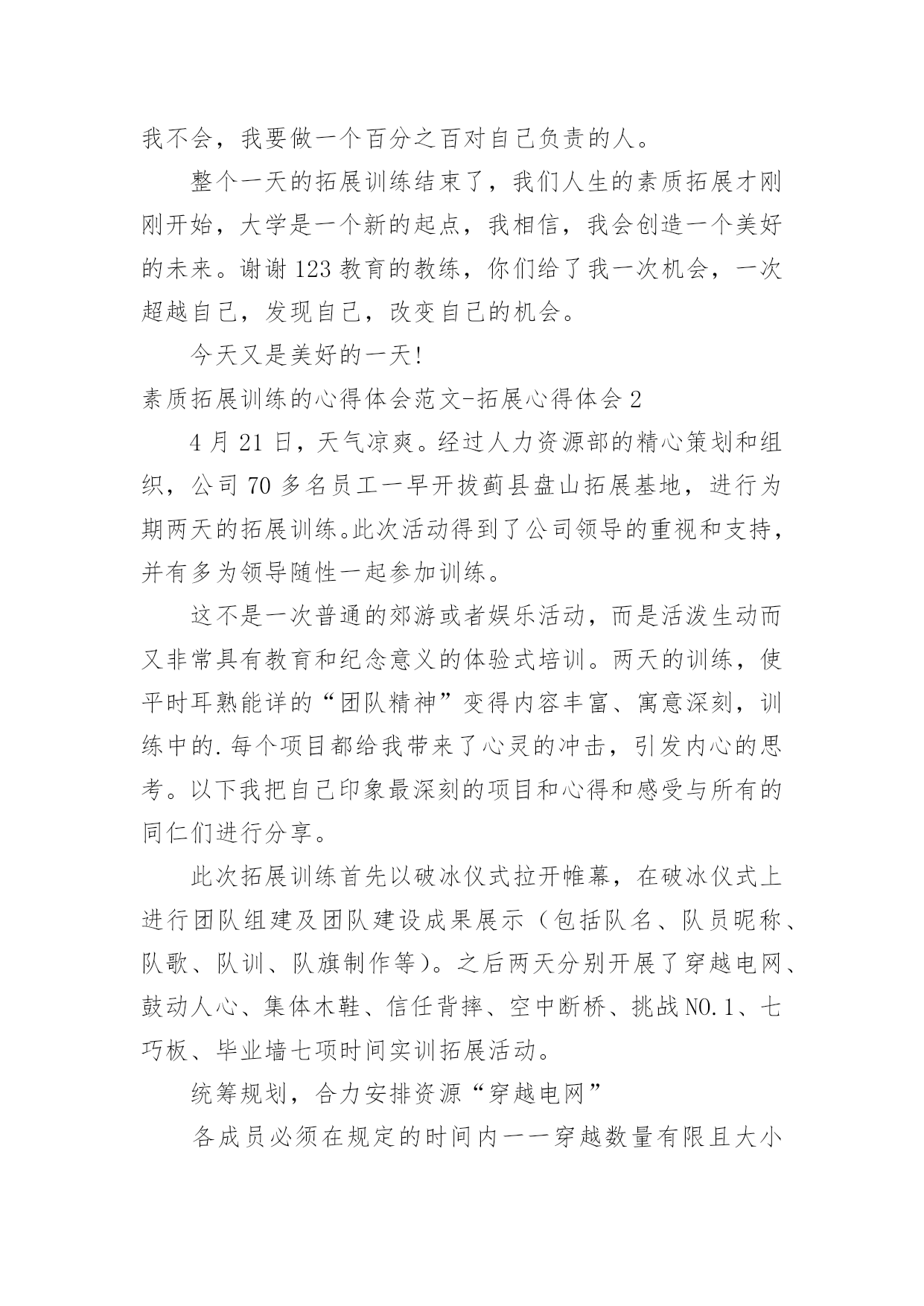 我不会，我要做一个百分之百对自己负责的人。

整个一天的拓展训练结束了，我们人生的素质拓展才刚刚开始，大学是一个新的起点，我相信，我会创造一个美好的未来。谢谢123教育的教练，你们给了我一次机会，一次超越自己，发现自己，改变自己的机会。

今天又是美好的一天!

素质拓展训练的心得体会范文-拓展心得体会2

4月21日，天气凉爽。经过人力资源部的精心策划和组织，公司70多名员工一早开拔蓟县盘山拓展基地，进行为期两天的拓展训练。此次活动得到了公司领导的重视和支持，并有多为领导随性一起参加训练。

这不是一次普通的郊游或者娱乐活动，而是活泼生动而又非常具有教育和纪念意义的体验式培训。两天的训练，使平时耳熟能详的“团队精神”变得内容丰富、寓意深刻，训练中的.每个项目都给我带来了心灵的冲击，引发内心的思考。以下我把自己印象最深刻的项目和心得和感受与所有的同仁们进行分享。

此次拓展训练首先以破冰仪式拉开帷幕，在破冰仪式上进行团队组建及团队建设成果展示（包括队名、队员昵称、队歌、队训、队旗制作等）。之后两天分别开展了穿越电网、鼓动人心、集体木鞋、信任背摔、空中断桥、挑战NO.1、七巧板、毕业墙七项时间实训拓展活动。

统筹规划，合力安排资源“穿越电网”

各成员必须在规定的时间内一一穿越数量有限且大小